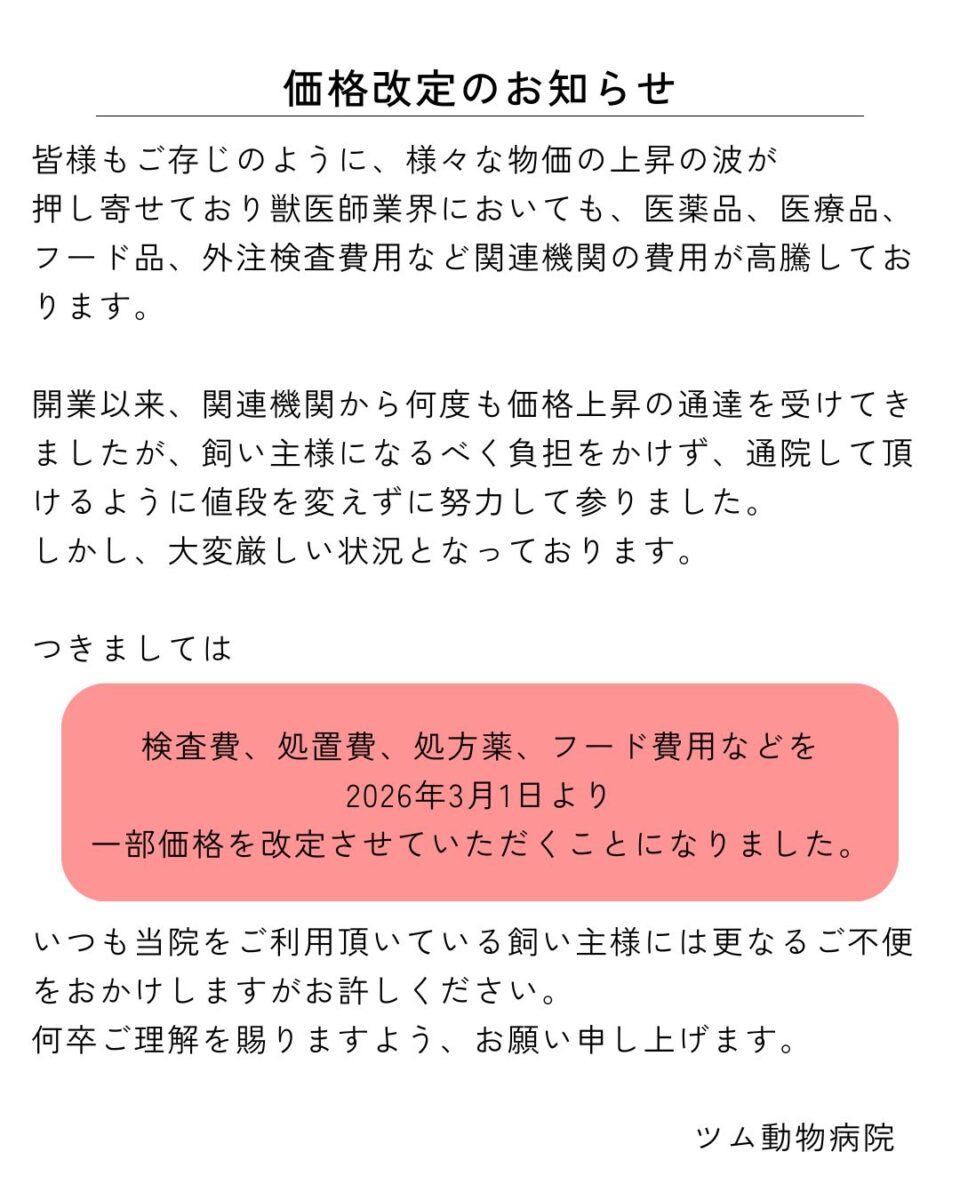 価格改定のお知らせ

皆様もご存じのように、様々な物価の上昇の波が押し寄せており獣医師業界においても、医薬品、医療品、フード品、外注検査費用など関連機関の費用が高騰しております。

開業以来、関連機関から何度も価格上昇の通達を受けてきましたが、飼い主様になるべく負担をかけず、通院して頂けるように値段を変えずに努力して参りました。
しかし、大変厳しい状況となっております。

つきましては

検査費、処置費、処方薬、フード費用などを
2026年3月1日より
一部価格を改定させていただくことになりました。

いつも当院をご利用頂いている飼い主様には更なるご不便をおかけしますがお許しください。
何卒ご理解を賜りますよう、お願い申し上げます。

ツム動物病院